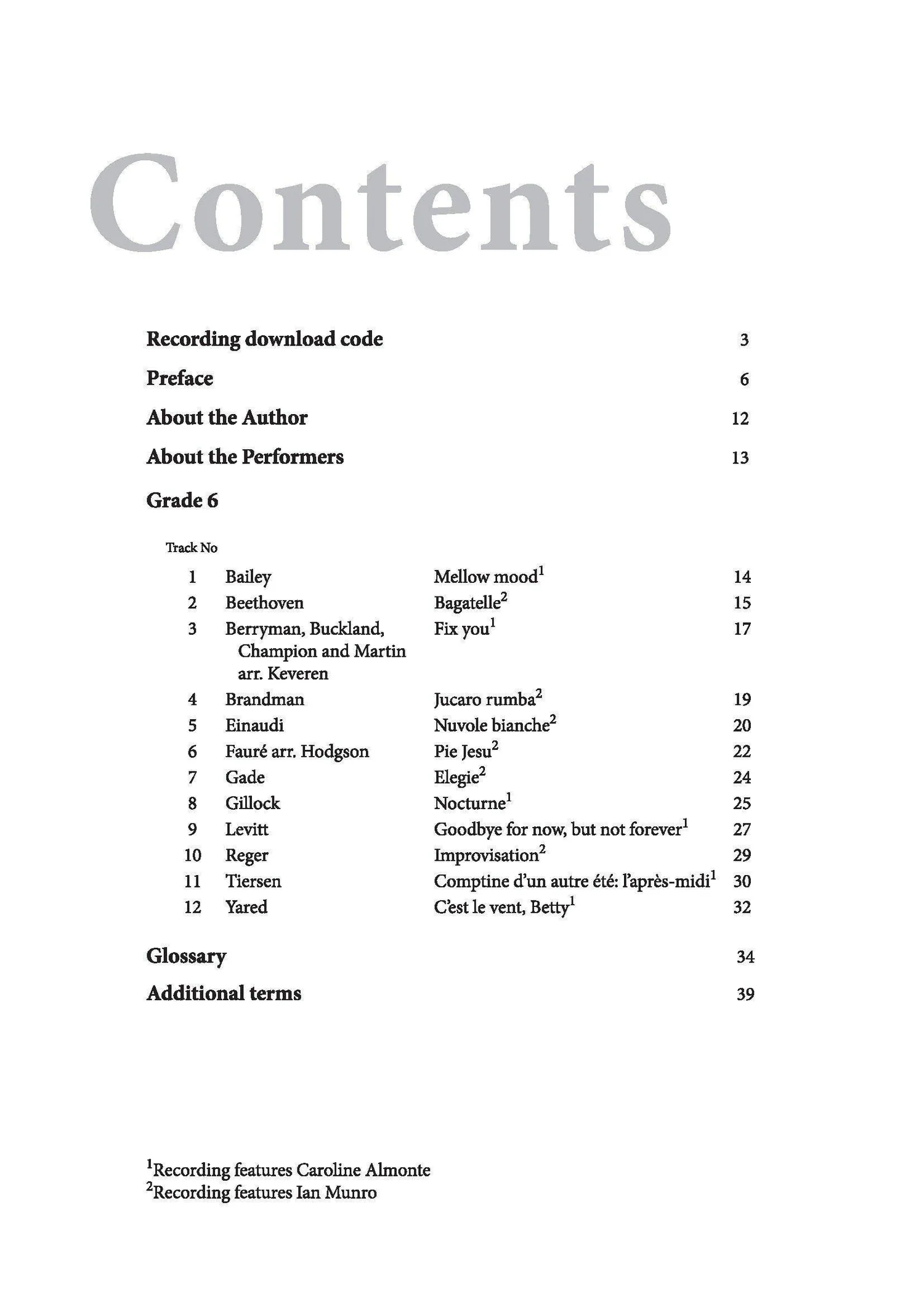 Contents

Recording download code 3

Preface 6

About the Author 12

About the Performers 13

Grade 6

Track No

1 Bailey Mellow mood$^{1}$ 14
2 Beethoven Bagatelle$^{2}$ 15
3 Berryman, Buckland, Champion and Martin arr. Keveren Fix you$^{1}$ 17
4 Brandman Jucaro rumba$^{2}$ 19
5 Einaudi Nuvole bianche$^{2}$ 20
6 Fauré arr. Hodgson Pie Jesu$^{2}$ 22
7 Gade Elegie$^{2}$ 24
8 Gillock Nocturne$^{1}$ 25
9 Levitt Goodbye for now, but not forever$^{1}$ 27
10 Reger Improvisation$^{2}$ 29
11 Tiersen Comptine d'un autre été: l'après-midi$^{1}$ 30
12 Yared C'est le vent, Betty$^{1}$ 32

Glossary 34

Additional terms 39

$^{1}$Recording features Caroline Almonte
$^{2}$Recording features Ian Munro